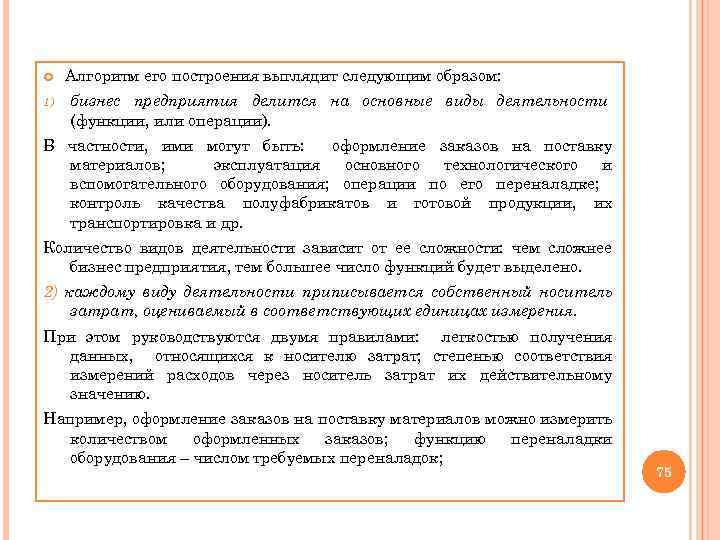 Алгоритм его построения выглядит следующим образом:

1) бизнес предприятия делится на основные виды деятельности (функции, или операции).

В частности, ими могут быть: оформление заказов на поставку материалов; эксплуатация основного технологического и вспомогательного оборудования; операции по его переналадке; контроль качества полуфабрикатов и готовой продукции, их транспортировка и др.

Количество видов деятельности зависит от ее сложности: чем сложнее бизнес предприятия, тем большее число функций будет выделено.

2) каждому виду деятельности приписывается собственный носитель затрат, оцениваемый в соответствующих единицах измерения.

При этом руководствуются двумя правилами: легкостью получения данных, относящихся к носителю затрат; степенью соответствия измерений расходов через носитель затрат их действительному значению.

Например, оформление заказов на поставку материалов можно измерить количеством оформленных заказов; функцию переналадки оборудования – числом требуемых переналадок;

75